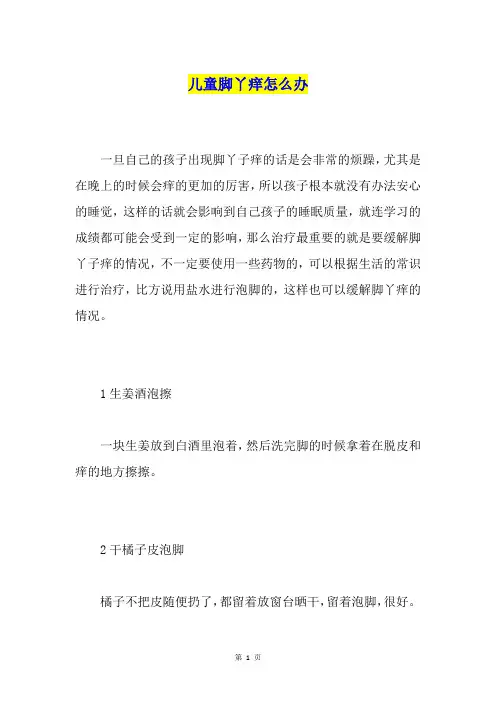 儿童脚丫痒怎么办

一旦自己的孩子出现脚丫子痒的话是会非常的烦躁，尤其是在晚上的时候会痒的更加的厉害，所以孩子根本就没有办法安心的睡觉，这样的话就会影响到自己孩子的睡眠质量，就连学习的成绩都可能会受到一定的影响，那么治疗最重要的就是要缓解脚丫子痒的情况，不一定要使用一些药物的，可以根据生活的常识进行治疗，比方说用盐水进行泡脚的，这样也可以缓解脚丫痒的情况。

1 生姜酒泡擦

一块生姜放到白酒里泡着，然后洗完脚的时候拿着在脱皮和痒的地方擦擦。

2 干橘子皮泡脚

橘子不把皮随便扔了，都留着放窗台晒干，留着泡脚，很好。

第 1 页